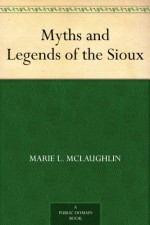 Myths and Legends of the Sioux

MARIE L. MCLAUGHLIN

A PUBLIC DOMAIN BOOK